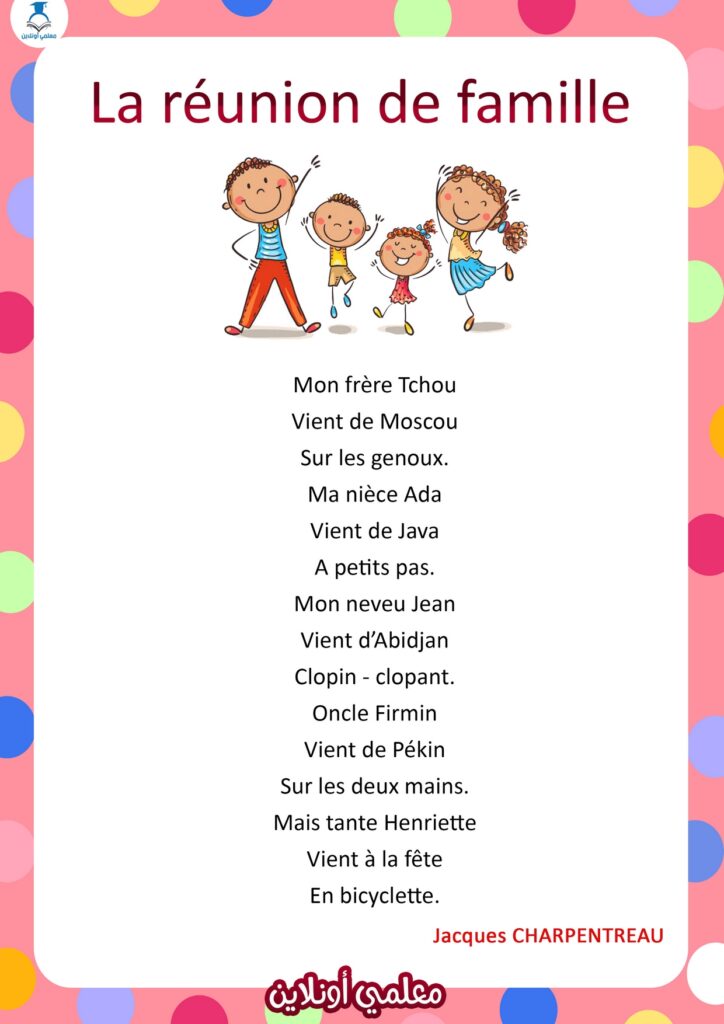 معلمي أونلاين

La réunion de famille

Mon frère Tchou
Vient de Moscou
Sur les genoux.
Ma nièce Ada
Vient de Java
A petits pas.
Mon neveu Jean
Vient d'Abidjan
Clopin - clopant.
Oncle Firmin
Vient de Pékin
Sur les deux mains.
Mais tante Henriette
Vient à la fête
En bicyclette.

Jacques CHARPENTREAU

معلمي أونلاين